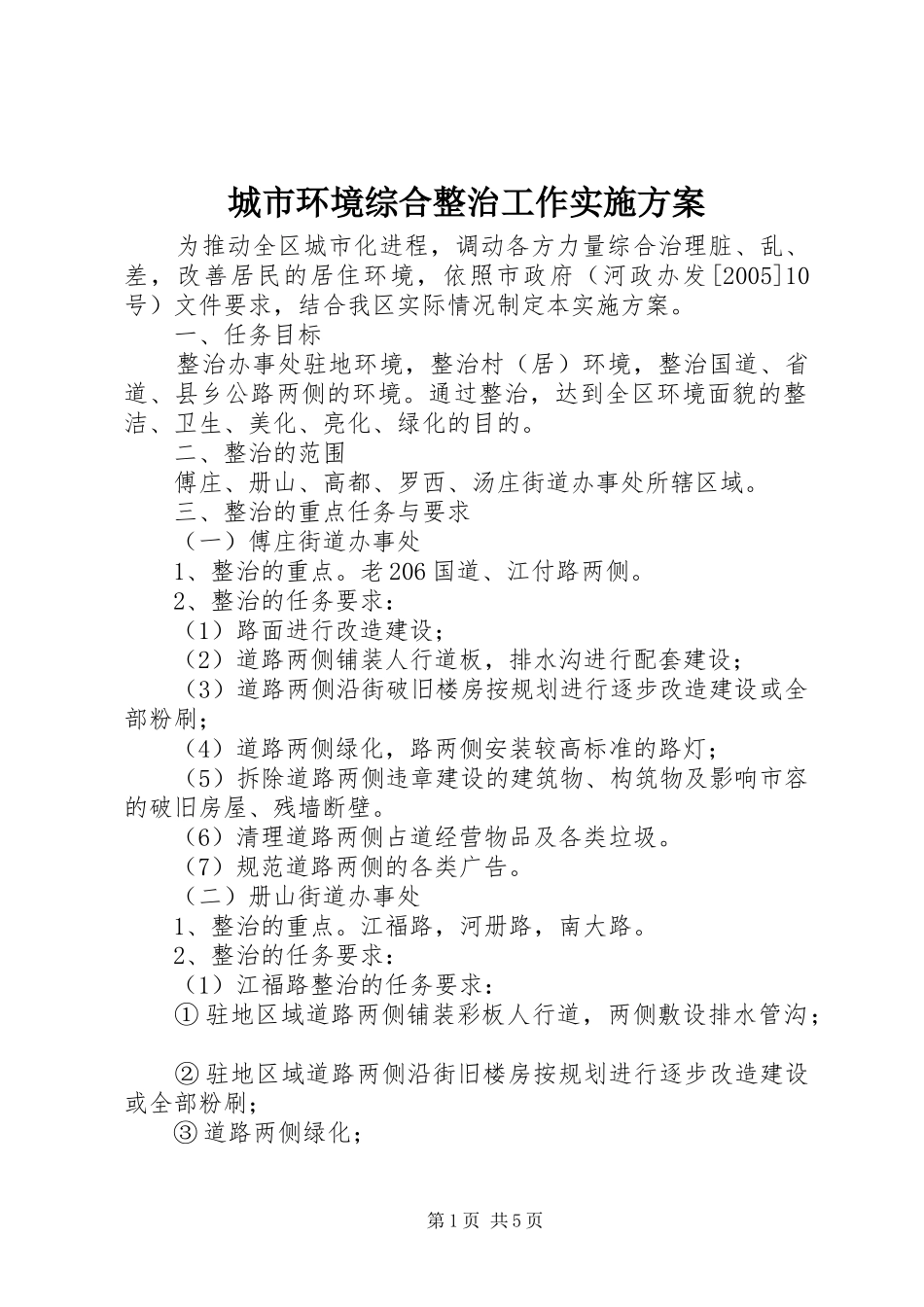 城市环境综合整治工作实施方案

为推动全区城市化进程，调动各方力量综合治理脏、乱、差，改善居民的居住环境，依照市政府（河政办发[2005]10号）文件要求，结合我区实际情况制定本实施方案。

一、任务目标

整治办事处驻地环境，整治村（居）环境，整治国道、省道、县乡公路两侧的环境。通过整治，达到全区环境面貌的整洁、卫生、美化、亮化、绿化的目的。

二、整治的范围

傅庄、册山、高都、罗西、汤庄街道办事处所辖区域。

三、整治的重点任务与要求

（一）傅庄街道办事处

1、整治的重点。老206国道、江付路两侧。

2、整治的任务要求：

（1）路面进行改造建设；

（2）道路两侧铺装人行道板，排水沟进行配套建设；

（3）道路两侧沿街破旧楼房按规划进行逐步改造建设或全部粉刷；

（4）道路两侧绿化，路两侧安装较高标准的路灯；

（5）拆除道路两侧违章建设的建筑物、构筑物及影响市容的破旧房屋、残墙断壁。

（6）清理道路两侧占道经营物品及各类垃圾。

（7）规范道路两侧的各类广告。

（二）册山街道办事处

1、整治的重点。江福路，河册路，南大路。

2、整治的任务要求：

（1）江福路整治的任务要求：

①驻地区域道路两侧铺装彩板人行道，两侧敷设排水管沟；

②驻地区域道路两侧沿街旧楼房按规划进行逐步改造建设或全部粉刷；

③道路两侧绿化；

第1页 共5页